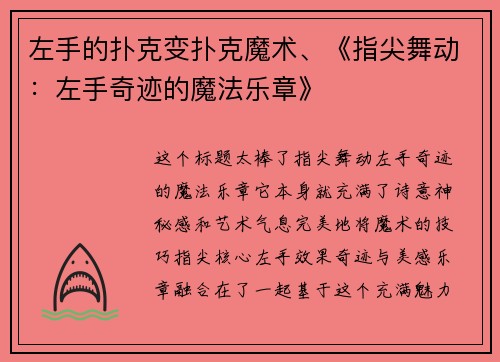 左手的扑克变扑克魔术、《指尖舞动：左手奇迹的魔法乐章》

这个标题太棒了指尖舞动左手奇迹的魔法乐章它本身就充满了诗意神秘感和艺术气息完美地将魔术的技巧指尖核心左手效果奇迹与美感乐章融合在了一起基于这个充满魅力